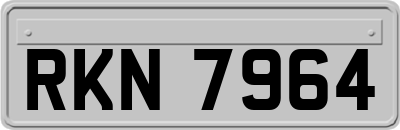 RKN 7964